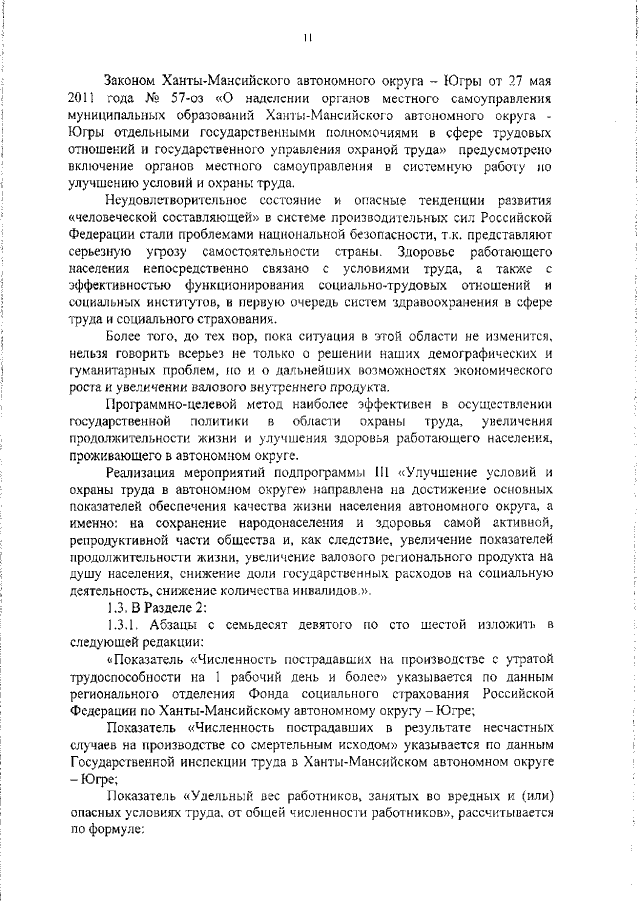 11

Законом Ханты-Мансийского автономного округа – Югры от 27 мая 2011 года № 57-оз «О наделении органов местного самоуправления муниципальных образований Ханты-Мансийского автономного округа - Югры отдельными государственными полномочиями в сфере трудовых отношений и государственного управления охраной труда» предусмотрено включение органов местного самоуправления в системную работу по улучшению условий и охраны труда.

Неудовлетворительное состояние и опасные тенденции развития «человеческой составляющей» в системе производительных сил Российской Федерации стали проблемами национальной безопасности, т.к. представляют серьезную угрозу самостоятельности страны. Здоровье работающего населения непосредственно связано с условиями труда, а также с эффективностью функционирования социально-трудовых отношений и социальных институтов, в первую очередь систем здравоохранения в сфере труда и социального страхования.

Более того, до тех пор, пока ситуация в этой области не изменится, нельзя говорить всерьез не только о решении наших демографических и гуманитарных проблем, но и о дальнейших возможностях экономического роста и увеличении валового внутреннего продукта.

Программно-целевой метод наиболее эффективен в осуществлении государственной политики в области охраны труда, увеличения продолжительности жизни и улучшения здоровья работающего населения, проживающего в автономном округе.

Реализация мероприятий подпрограммы III «Улучшение условий и охраны труда в автономном округе» направлена на достижение основных показателей обеспечения качества жизни населения автономного округа, а именно: на сохранение народонаселения и здоровья самой активной, репродуктивной части общества и, как следствие, увеличение показателей продолжительности жизни, увеличение валового регионального продукта на душу населения, снижение доли государственных расходов на социальную деятельность, снижение количества инвалидов.».

1.3. В Разделе 2:

1.3.1. Абзацы с семьдесят девятого по сто шестой изложить в следующей редакции:

«Показатель «Численность пострадавших на производстве с утратой трудоспособности на 1 рабочий день и более» указывается по данным регионального отделения Фонда социального страхования Российской Федерации по Ханты-Мансийскому автономному округу – Югре;

Показатель «Численность пострадавших в результате несчастных случаев на производстве со смертельным исходом» указывается по данным Государственной инспекции труда в Ханты-Мансийском автономном округе – Югре;

Показатель «Удельный вес работников, занятых во вредных и (или) опасных условиях труда, от общей численности работников», рассчитывается по формуле: